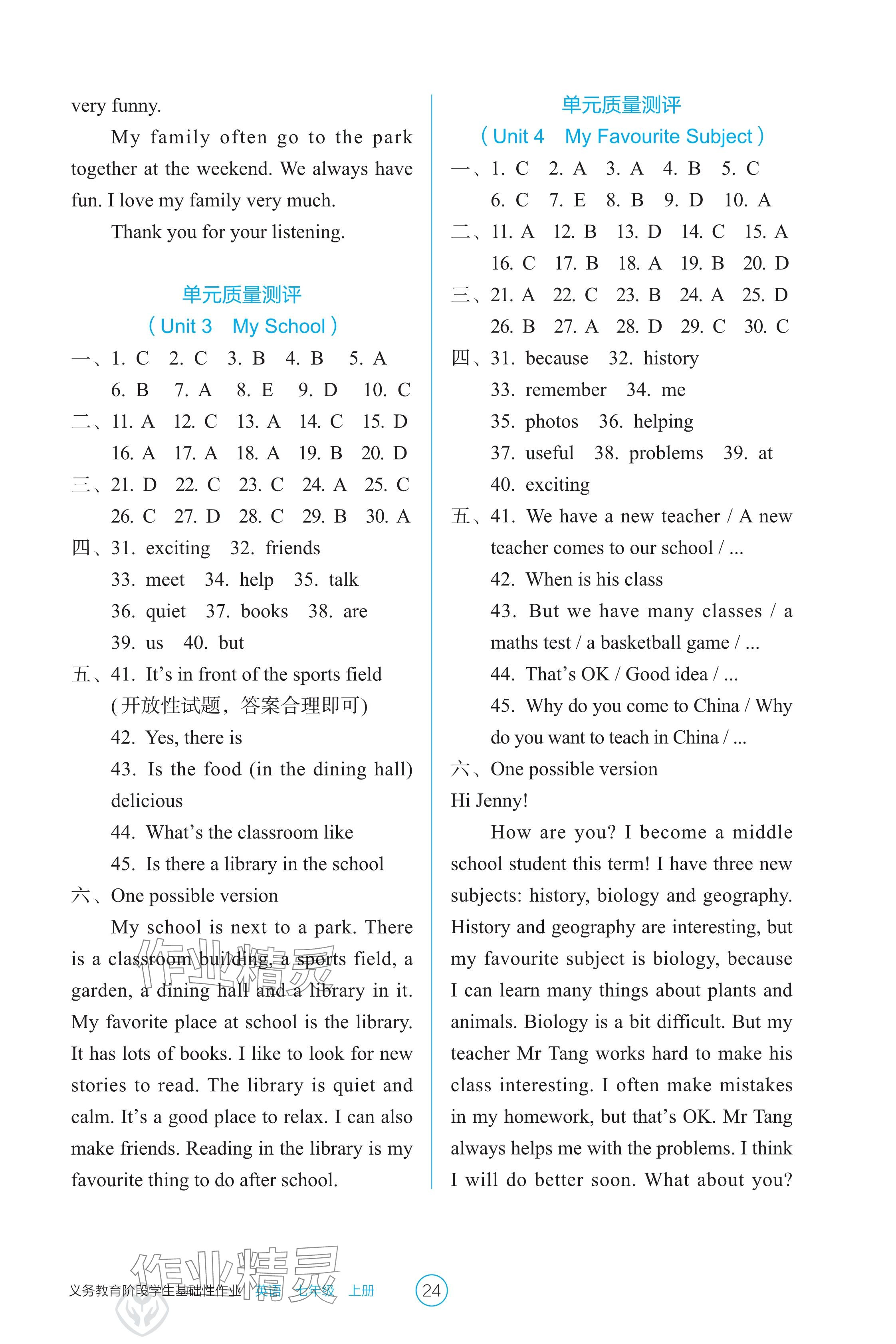 very funny.

My family often go to the park together at the weekend. We always have fun. I love my family very much.

Thank you for your listening.

单元质量测评
（Unit 3　My School）

一、1. C　2. C　3. B　4. B　5. A
6. B　7. A　8. E　9. D　10. C

二、11. A　12. C　13. A　14. C　15. D
16. A　17. A　18. A　19. B　20. D

三、21. D　22. C　23. C　24. A　25. C
26. C　27. D　28. C　29. B　30. A

四、31. exciting　32. friends
33. meet　34. help　35. talk
36. quiet　37. books　38. are
39. us　40. but

五、41. It's in front of the sports field
(开放性试题，答案合理即可)
42. Yes, there is
43. Is the food (in the dining hall) delicious
44. What's the classroom like
45. Is there a library in the school

六、One possible version

My school is next to a park. There is a classroom building, a sports field, a garden, a dining hall and a library in it. My favorite place at school is the library. It has lots of books. I like to look for new stories to read. The library is quiet and calm. It's a good place to relax. I can also make friends. Reading in the library is my favourite thing to do after school.

单元质量测评
（Unit 4　My Favourite Subject）

一、1. C　2. A　3. A　4. B　5. C
6. C　7. E　8. B　9. D　10. A

二、11. A　12. B　13. D　14. C　15. A
16. C　17. B　18. A　19. B　20. D

三、21. A　22. C　23. B　24. A　25. D
26. B　27. A　28. D　29. C　30. C

四、31. because　32. history
33. remember　34. me
35. photos　36. helping
37. useful　38. problems　39. at
40. exciting

五、41. We have a new teacher / A new teacher comes to our school / ...
42. When is his class
43. But we have many classes / a maths test / a basketball game / ...
44. That's OK / Good idea / ...
45. Why do you come to China / Why do you want to teach in China / ...

六、One possible version

Hi Jenny!

How are you? I become a middle school student this term! I have three new subjects: history, biology and geography. History and geography are interesting, but my favourite subject is biology, because I can learn many things about plants and animals. Biology is a bit difficult. But my teacher Mr Tang works hard to make his class interesting. I often make mistakes in my homework, but that's OK. Mr Tang always helps me with the problems. I think I will do better soon. What about you?

义务教育阶段学生基础性作业　英语　七年级　上册　24

作业精灵